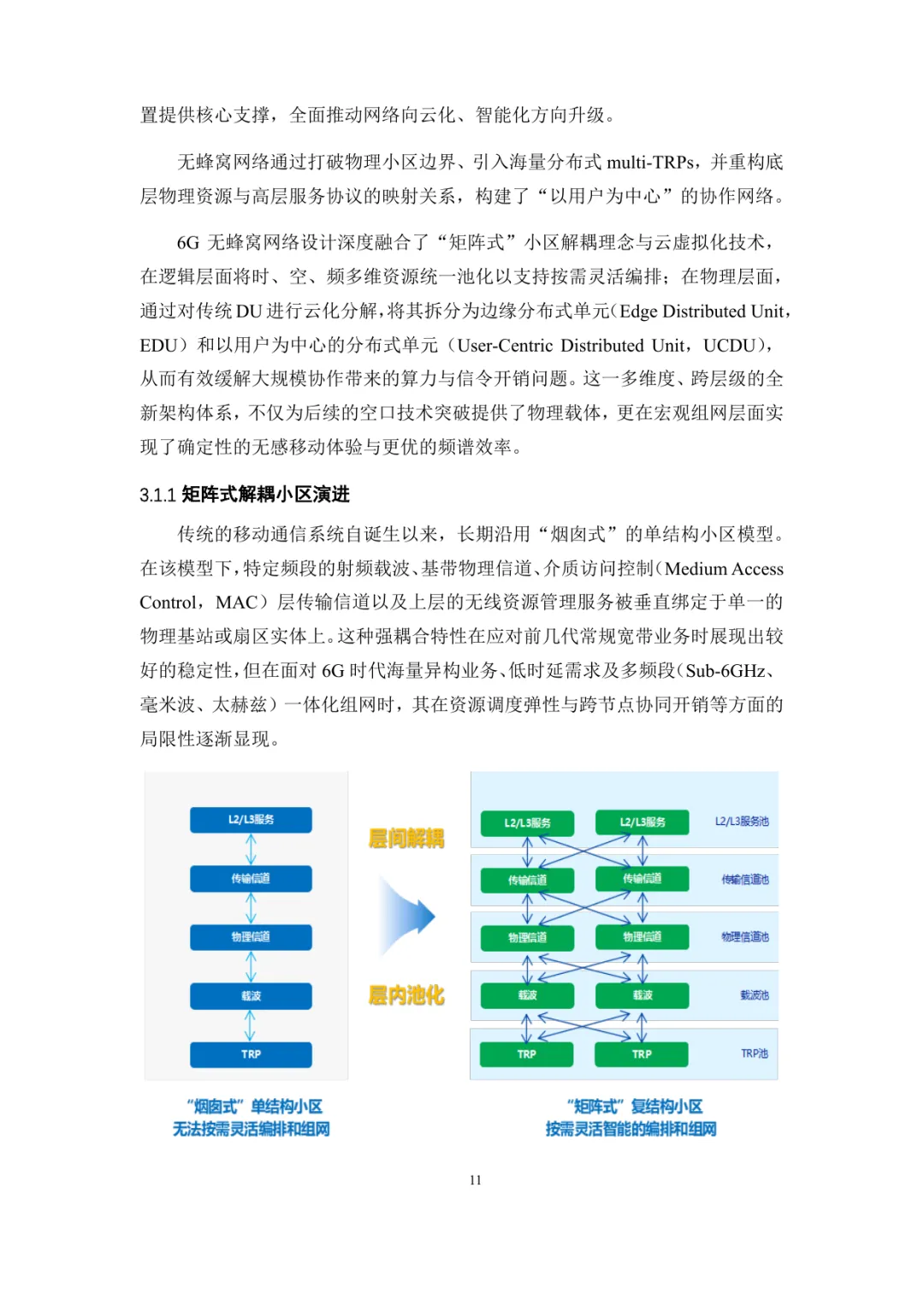 置提供核心支撑，全面推动网络向云化、智能化方向升级。

无蜂窝网络通过打破物理小区边界、引入海量分布式 multi-TRPs，并重构底层物理资源与高层服务协议的映射关系，构建了“以用户为中心”的协作网络。

6G 无蜂窝网络设计深度融合了“矩阵式”小区解耦理念与云虚拟化技术，在逻辑层面将时、空、频多维资源统一池化以支持按需灵活编排；在物理层面，通过对传统 DU 进行云化分解，将其拆分为边缘分布式单元（Edge Distributed Unit，EDU）和以用户为中心的分布式单元（User-Centric Distributed Unit，UCDU），从而有效缓解大规模协作带来的算力与信令开销问题。这一多维度、跨层级的全新架构体系，不仅为后续的空口技术突破提供了物理载体，更在宏观组网层面实现了确定性的无感移动体验与更优的频谱效率。

3.1.1 矩阵式解耦小区演进

传统的移动通信系统自诞生以来，长期沿用“烟囱式”的单结构小区模型。在该模型下，特定频段的射频载波、基带物理信道、介质访问控制（Medium Access Control，MAC）层传输信道以及上层的无线资源管理服务被垂直绑定于单一的物理基站或扇区实体上。这种强耦合特性在应对前几代常规宽带业务时展现出较好的稳定性，但在面对 6G 时代海量异构业务、低时延需求及多频段（Sub-6GHz、毫米波、太赫兹）一体化组网时，其在资源调度弹性与跨节点协同开销等方面的局限性逐渐显现。

L2/L3服务
传输信道
物理信道
载波
TRP

层间解耦
层内池化

L2/L3服务 L2/L3服务 L2/L3服务池
传输信道 传输信道 传输信道池
物理信道 物理信道 物理信道池
载波 载波 载波池
TRP TRP TRP池

“烟囱式”单结构小区
无法按需灵活编排和组网

“矩阵式”复结构小区
按需灵活智能的编排和组网

11